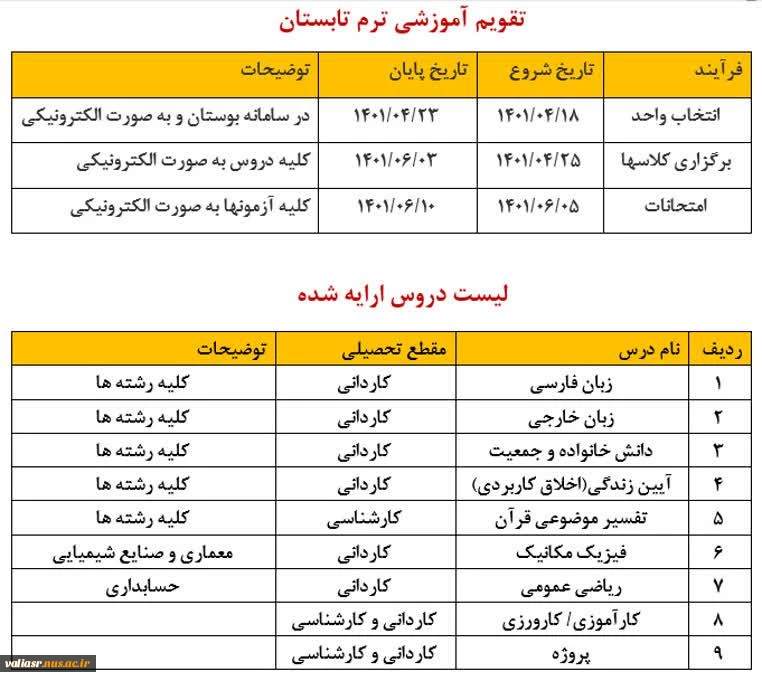 تقویم آموزشی ترم تابستان

| فرآیند | تاریخ شروع | تاریخ پایان | توضیحات |
|---|---|---|---|
| انتخاب واحد | ۱۴۰۱/۰۴/۱۸ | ۱۴۰۱/۰۴/۲۳ | در سامانه بوستان و به صورت الکترونیکی |
| برگزاری کلاسها | ۱۴۰۱/۰۴/۲۵ | ۱۴۰۱/۰۶/۰۳ | کلیه دروس به صورت الکترونیکی |
| امتحانات | ۱۴۰۱/۰۶/۰۵ | ۱۴۰۱/۰۶/۱۰ | کلیه آزمونها به صورت الکترونیکی |

لیست دروس ارایه شده

| ردیف | نام درس | مقطع تحصیلی | توضیحات |
|---|---|---|---|
| ۱ | زبان فارسی | کاردانی | کلیه رشته ها |
| ۲ | زبان خارجی | کاردانی | کلیه رشته ها |
| ۳ | دانش خانواده و جمعیت | کاردانی | کلیه رشته ها |
| ۴ | آیین زندگی(اخلاق کاربردی) | کاردانی | کلیه رشته ها |
| ۵ | تفسیر موضوعی قرآن | کارشناسی | کلیه رشته ها |
| ۶ | فیزیک مکانیک | کاردانی | معماری و صنایع شیمیایی |
| ۷ | ریاضی عمومی | کاردانی | حسابداری |
| ۸ | کارآموزی/ کارورزی | کاردانی و کارشناسی | |
| ۹ | پروژه | کاردانی و کارشناسی | |

valiasr.nus.ac.ir